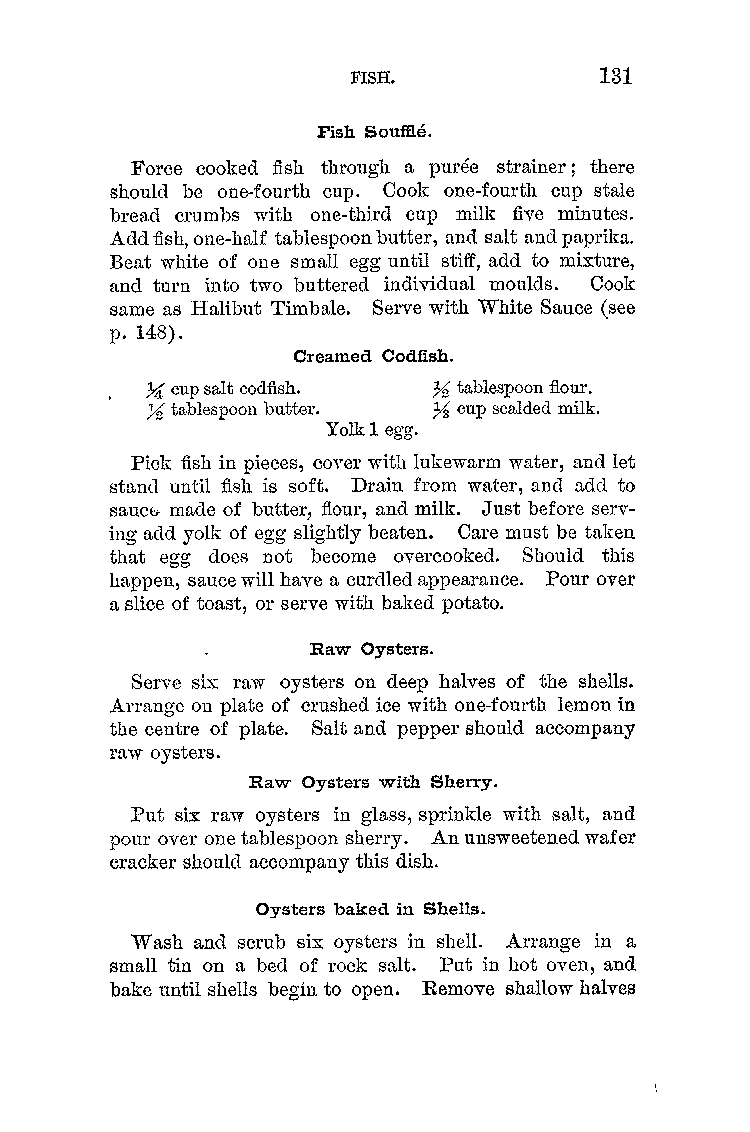 FISH. 131

Fish Soufflé.

Force cooked fish through a purée strainer; there should be one-fourth cup. Cook one-fourth cup stale bread crumbs with one-third cup milk five minutes. Add fish, one-half tablespoon butter, and salt and paprika. Beat white of one small egg until stiff, add to mixture, and turn into two buttered individual moulds. Cook same as Halibut Timbale. Serve with White Sauce (see p. 148).

Creamed Codfish.

$\frac{1}{4}$ cup salt codfish.
$\frac{1}{2}$ tablespoon butter.
$\frac{1}{2}$ tablespoon flour.
$\frac{1}{3}$ cup scalded milk.
Yolk 1 egg.

Pick fish in pieces, cover with lukewarm water, and let stand until fish is soft. Drain from water, and add to sauce made of butter, flour, and milk. Just before serving add yolk of egg slightly beaten. Care must be taken that egg does not become overcooked. Should this happen, sauce will have a curdled appearance. Pour over a slice of toast, or serve with baked potato.

Raw Oysters.

Serve six raw oysters on deep halves of the shells. Arrange on plate of crushed ice with one-fourth lemon in the centre of plate. Salt and pepper should accompany raw oysters.

Raw Oysters with Sherry.

Put six raw oysters in glass, sprinkle with salt, and pour over one tablespoon sherry. An unsweetened wafer cracker should accompany this dish.

Oysters baked in Shells.

Wash and scrub six oysters in shell. Arrange in a small tin on a bed of rock salt. Put in hot oven, and bake until shells begin to open. Remove shallow halves